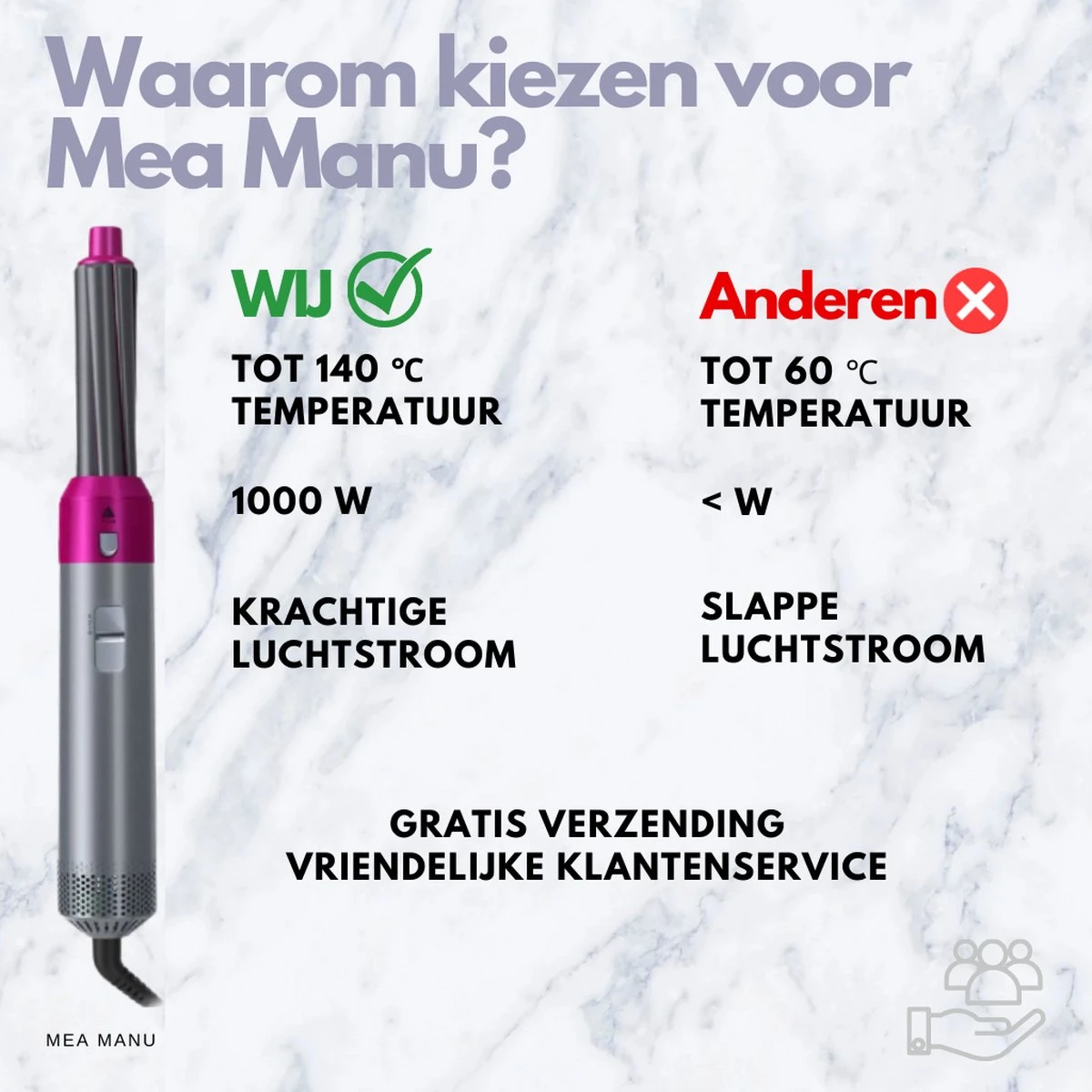 Waarom kiezen voor Mea Manu?

WIJ

TOT 140 ℃ TEMPERATUUR

1000 W

KRACHTIGE LUCHTSTROOM

Anderen

TOT 60 ℃ TEMPERATUUR

< W

SLAPPE LUCHTSTROOM

GRATIS VERZENDING
VRIENDELIJKE KLANTENSERVICE

MEA MANU